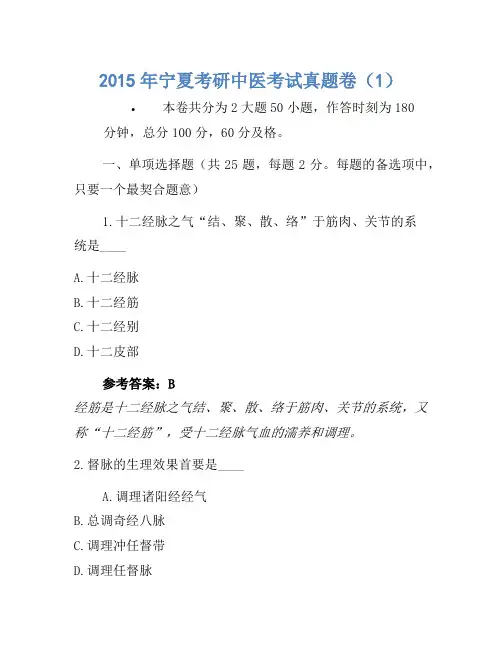 2015年宁夏考研中医考试真题卷（1）

• 本卷共分为2大题50小题，作答时刻为180分钟，总分100分，60分及格。

一、单项选择题（共25题，每题2分。每题的备选项中，只要一个最契合题意）

1.十二经脉之气“结、聚、散、络”于筋肉、关节的系统是____

A.十二经脉

B.十二经筋

C.十二经别

D.十二皮部

参考答案：B

经筋是十二经脉之气结、聚、散、络于筋肉、关节的系统，又称“十二经筋”，受十二经脉气血的濡养和调理。

2.督脉的生理效果首要是____

A.调理诸阳经经气

B.总调奇经八脉

C.调理冲任督带

D.调理任督脉